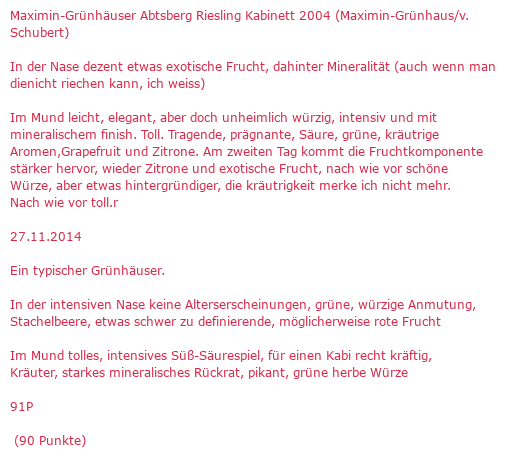 Maximin-Grünhäuser Abtsberg Riesling Kabinett 2004 (Maximin-Grünhaus/v. Schubert)

In der Nase dezent etwas exotische Frucht, dahinter Mineralität (auch wenn man dienicht riechen kann, ich weiss)

Im Mund leicht, elegant, aber doch unheimlich würzig, intensiv und mit mineralischem finish. Toll. Tragende, prägnante, Säure, grüne, kräutrige Aromen,Grapefruit und Zitrone. Am zweiten Tag kommt die Fruchtkomponente stärker hervor, wieder Zitrone und exotische Frucht, nach wie vor schöne Würze, aber etwas hintergründiger, die kräutrigkeit merke ich nicht mehr. Nach wie vor toll.r

27.11.2014

Ein typischer Grünhäuser.

In der intensiven Nase keine Alterserscheinungen, grüne, würzige Anmutung, Stachelbeere, etwas schwer zu definierende, möglicherweise rote Frucht

Im Mund tolles, intensives Süß-Säurespiel, für einen Kabi recht kräftig, Kräuter, starkes mineralisches Rückrat, pikant, grüne herbe Würze

91P

(90 Punkte)